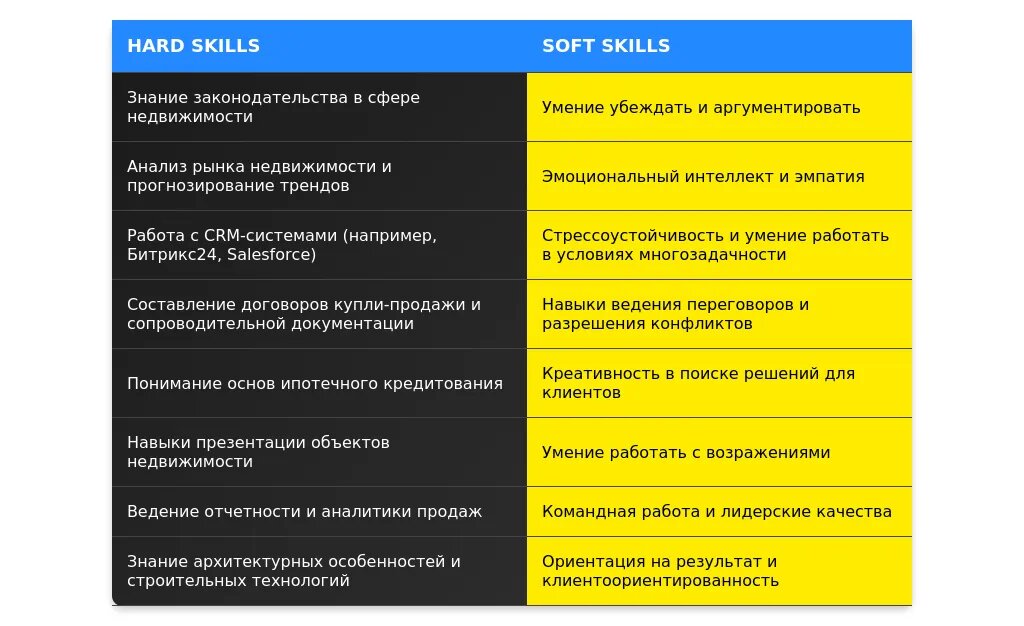 | HARD SKILLS | SOFT SKILLS |
|---|---|
| Знание законодательства в сфере недвижимости | Умение убеждать и аргументировать |
| Анализ рынка недвижимости и прогнозирование трендов | Эмоциональный интеллект и эмпатия |
| Работа с CRM-системами (например, Битрикс24, Salesforce) | Стрессоустойчивость и умение работать в условиях многозадачности |
| Составление договоров купли-продажи и сопроводительной документации | Навыки ведения переговоров и разрешения конфликтов |
| Понимание основ ипотечного кредитования | Креативность в поиске решений для клиентов |
| Навыки презентации объектов недвижимости | Умение работать с возражениями |
| Ведение отчетности и аналитики продаж | Командная работа и лидерские качества |
| Знание архитектурных особенностей и строительных технологий | Ориентация на результат и клиентоориентированность |